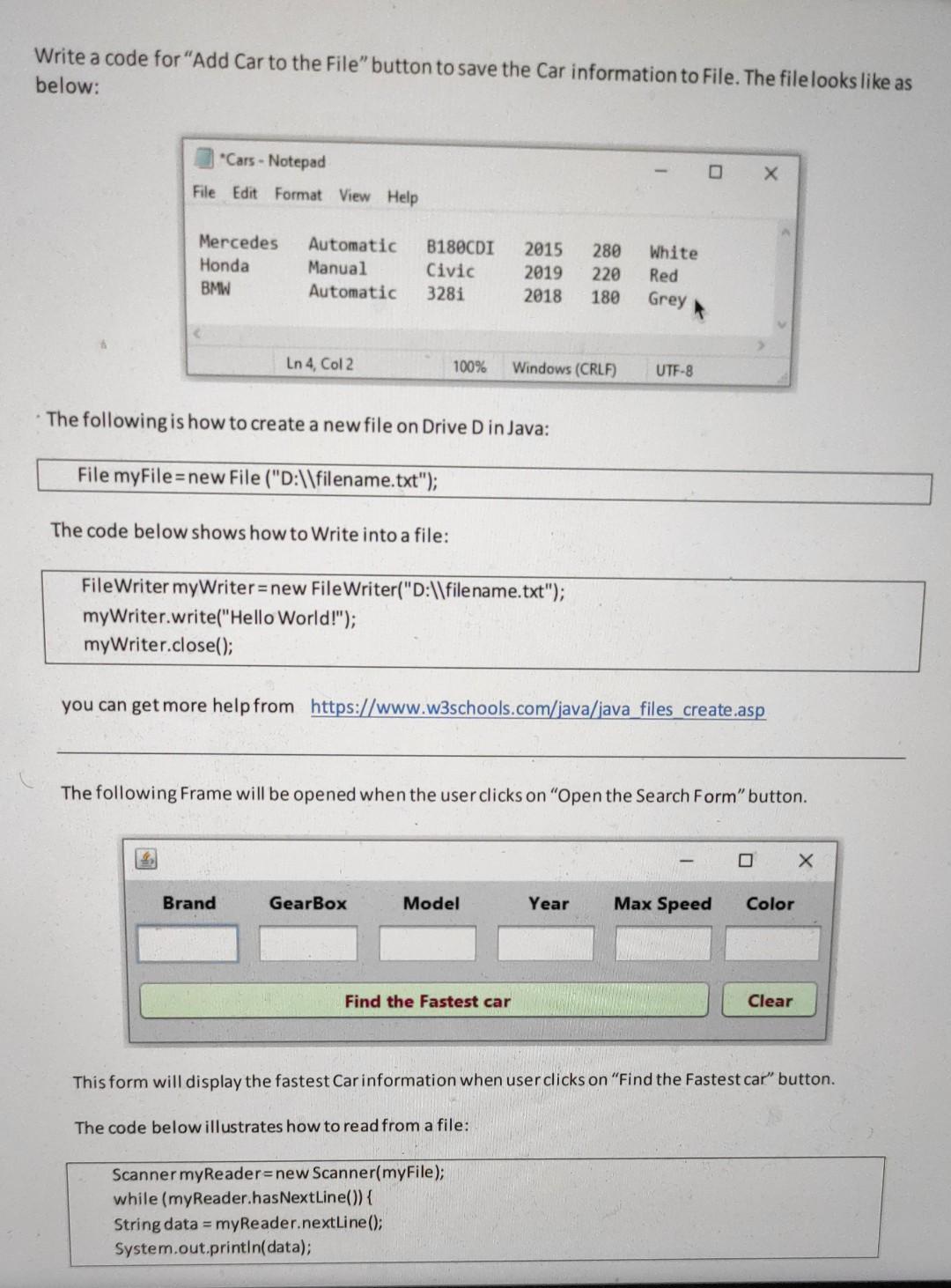 Write a code for "Add Car to the File" button to save the Car information to File. The file looks like as below:

*Cars - Notepad
File Edit Format View Help

| Mercedes | Automatic | B180CDI | 2015 | 280 | White |
|---|---|---|---|---|---|
| Honda | Manual | Civic | 2019 | 220 | Red |
| BMW | Automatic | 328i | 2018 | 180 | Grey |

Ln 4, Col 2 100% Windows (CRLF) UTF-8

The following is how to create a new file on Drive D in Java:

File myFile=new File ("D:\\filename.txt");

The code below shows how to Write into a file:

FileWriter myWriter=new FileWriter("D:\\filename.txt");
myWriter.write("Hello World!");
myWriter.close();

you can get more help from https://www.w3schools.com/java/java_files_create.asp

The following Frame will be opened when the user clicks on "Open the Search Form" button.

Brand GearBox Model Year Max Speed Color

Find the Fastest car Clear

This form will display the fastest Car information when user clicks on "Find the Fastest car" button.

The code below illustrates how to read from a file:

Scanner myReader=new Scanner(myFile);
while (myReader.hasNextLine()) {
String data = myReader.nextLine();
System.out.println(data);